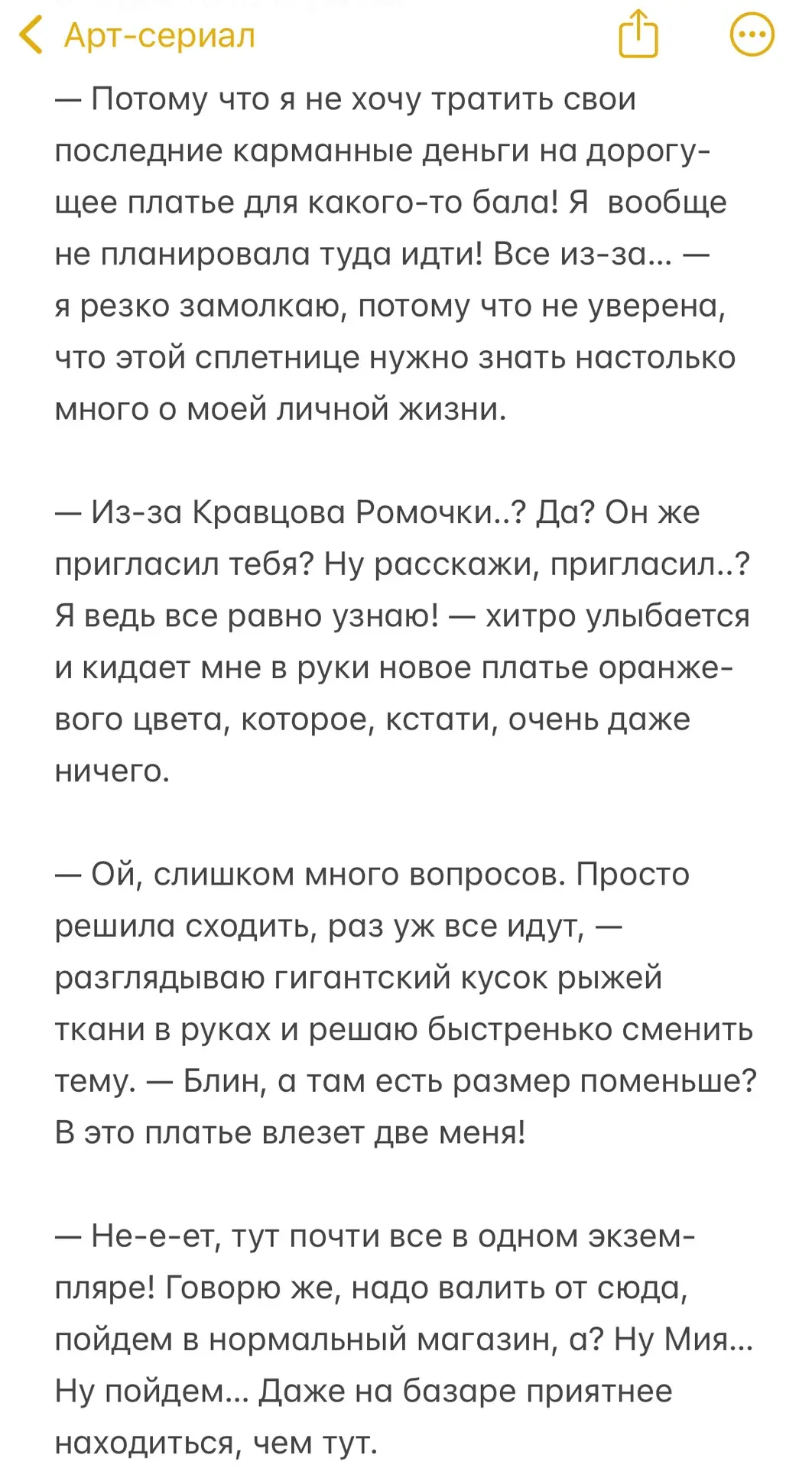 Арт-сериал

— Потому что я не хочу тратить свои последние карманные деньги на дорогущее платье для какого-то бала! Я вообще не планировала туда идти! Все из-за... — я резко замолкаю, потому что не уверена, что этой сплетнице нужно знать настолько много о моей личной жизни.

— Из-за Кравцова Ромочки..? Да? Он же пригласил тебя? Ну расскажи, пригласил..? Я ведь все равно узнаю! — хитро улыбается и кидает мне в руки новое платье оранжевого цвета, которое, кстати, очень даже ничего.

— Ой, слишком много вопросов. Просто решила сходить, раз уж все идут, — разглядываю гигантский кусок рыжей ткани в руках и решаю быстренько сменить тему. — Блин, а там есть размер поменьше? В это платье влезет две меня!

— Не-е-ет, тут почти все в одном экземпляре! Говорю же, надо валить от сюда, пойдем в нормальный магазин, а? Ну Мия... Ну пойдем... Даже на базаре приятнее находиться, чем тут.